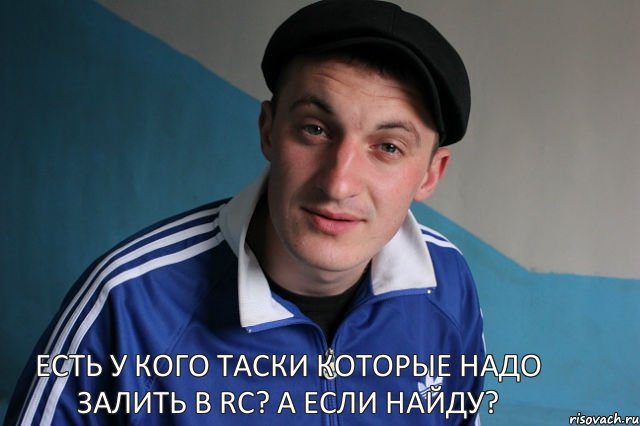 ЕСТЬ У КОГО ТАСКИ КОТОРЫЕ НАДО ЗАЛИТЬ В RC? А ЕСЛИ НАЙДУ?

risovach.ru